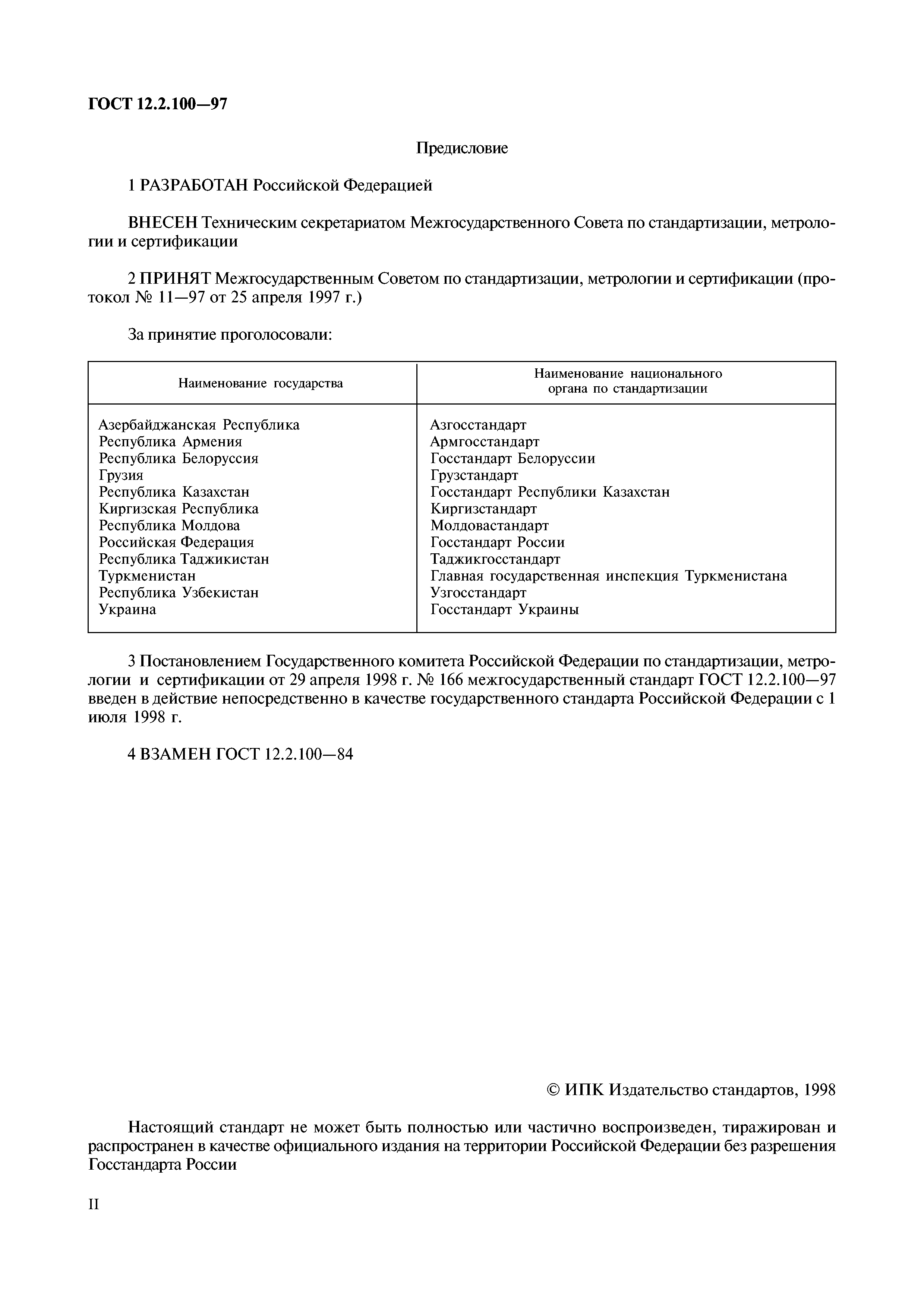 ГОСТ 12.2.100—97

Предисловие

1 РАЗРАБОТАН Российской Федерацией

ВНЕСЕН Техническим секретариатом Межгосударственного Совета по стандартизации, метрологии и сертификации

2 ПРИНЯТ Межгосударственным Советом по стандартизации, метрологии и сертификации (протокол № 11—97 от 25 апреля 1997 г.)

За принятие проголосовали:

| Наименование государства | Наименование национального органа по стандартизации |
|---|---|
| Азербайджанская Республика | Азгосстандарт |
| Республика Армения | Армгосстандарт |
| Республика Белоруссия | Госстандарт Белоруссии |
| Грузия | Грузстандарт |
| Республика Казахстан | Госстандарт Республики Казахстан |
| Киргизская Республика | Киргизстандарт |
| Республика Молдова | Молдовастандарт |
| Российская Федерация | Госстандарт России |
| Республика Таджикистан | Таджикгосстандарт |
| Туркменистан | Главная государственная инспекция Туркменистана |
| Республика Узбекистан | Узгосстандарт |
| Украина | Госстандарт Украины |

3 Постановлением Государственного комитета Российской Федерации по стандартизации, метрологии и сертификации от 29 апреля 1998 г. № 166 межгосударственный стандарт ГОСТ 12.2.100—97 введен в действие непосредственно в качестве государственного стандарта Российской Федерации с 1 июля 1998 г.

4 ВЗАМЕН ГОСТ 12.2.100—84

© ИПК Издательство стандартов, 1998

Настоящий стандарт не может быть полностью или частично воспроизведен, тиражирован и распространен в качестве официального издания на территории Российской Федерации без разрешения Госстандарта России

II